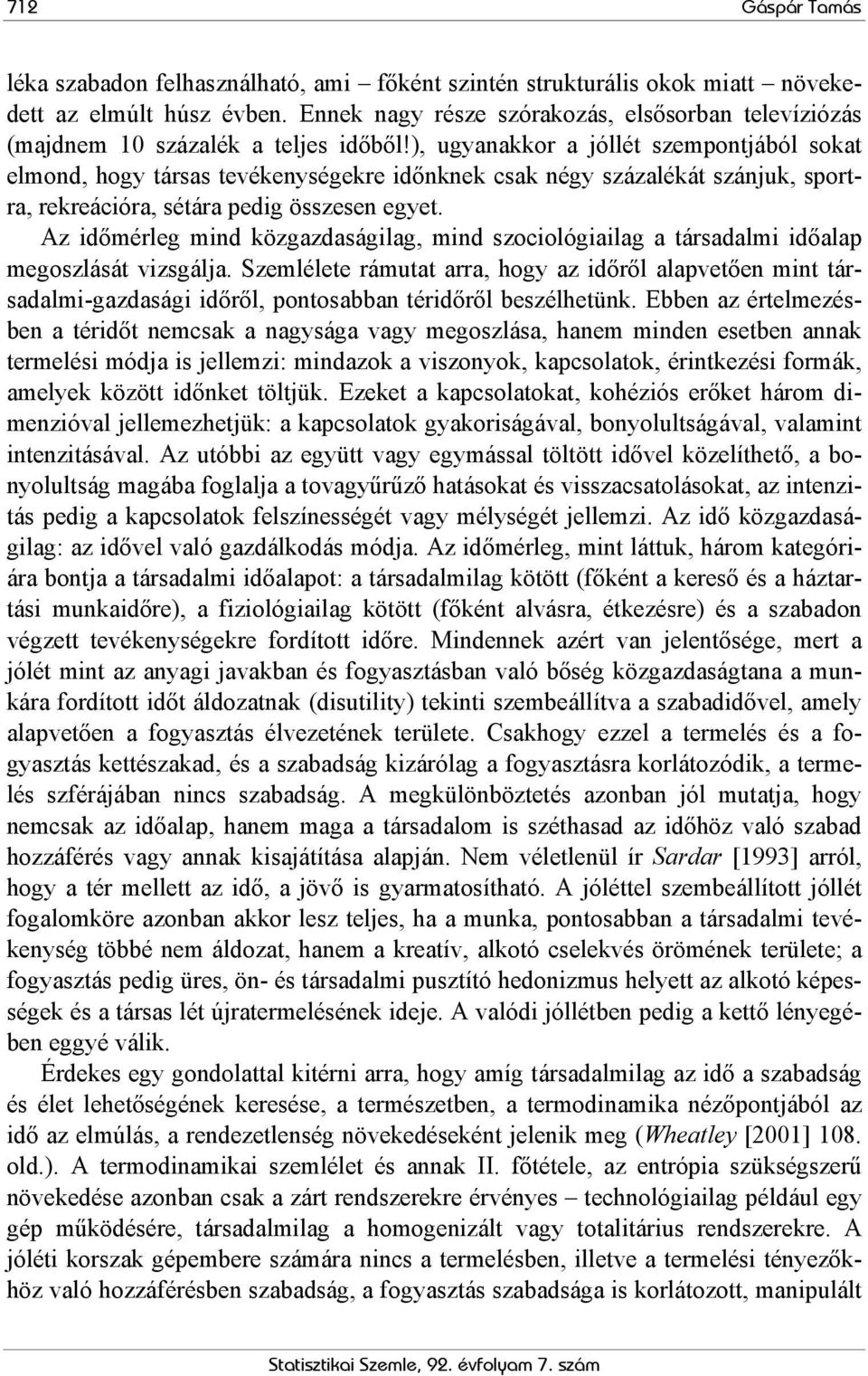 712 Gáspár Tamás

léka szabadon felhasználható, ami – főként szintén strukturális okok miatt – növekedett az elmúlt húsz évben. Ennek nagy része szórakozás, elsősorban televíziózás (majdnem 10 százalék a teljes időből!), ugyanakkor a jóllét szempontjából sokat elmond, hogy társas tevékenységekre időnknek csak négy százalékát szánjuk, sportra, rekreációra, sétára pedig összesen egyet.

Az időmérleg mind közgazdaságilag, mind szociológiailag a társadalmi időalap megoszlását vizsgálja. Szemlélete rámutat arra, hogy az időről alapvetően mint társadalmi-gazdasági időről, pontosabban téridőről beszélhetünk. Ebben az értelmezésben a téridőt nemcsak a nagysága vagy megoszlása, hanem minden esetben annak termelési módja is jellemzi: mindazok a viszonyok, kapcsolatok, érintkezési formák, amelyek között időnket töltjük. Ezeket a kapcsolatokat, kohéziós erőket három dimenzióval jellemezhetjük: a kapcsolatok gyakoriságával, bonyolultságával, valamint intenzitásával. Az utóbbi az együtt vagy egymással töltött idővel közelíthető, a bonyolultság magába foglalja a tovagyűrűző hatásokat és visszacsatolásokat, az intenzitás pedig a kapcsolatok felszínességét vagy mélységét jellemzi. Az idő közgazdaságilag: az idővel való gazdálkodás módja. Az időmérleg, mint láttuk, három kategóriára bontja a társadalmi időalapot: a társadalmilag kötött (főként a kereső és a háztartási munkaidőre), a fiziológiailag kötött (főként alvásra, étkezésre) és a szabadon végzett tevékenységekre fordított időre. Mindennek azért van jelentősége, mert a jólét mint az anyagi javakban és fogyasztásban való bőség közgazdaságtana a munkára fordított időt áldozatnak (disutility) tekinti szembeállítva a szabadidővel, amely alapvetően a fogyasztás élvezetének területe. Csakhogy ezzel a termelés és a fogyasztás kettészakad, és a szabadság kizárólag a fogyasztásra korlátozódik, a termelés szférájában nincs szabadság. A megkülönböztetés azonban jól mutatja, hogy nemcsak az időalap, hanem maga a társadalom is széthasad az időhöz való szabad hozzáférés vagy annak kisajátítása alapján. Nem véletlenül ír Sardar [1993] arról, hogy a tér mellett az idő, a jövő is gyarmatosítható. A jóléttel szembeállított jóllét fogalomköre azonban akkor lesz teljes, ha a munka, pontosabban a társadalmi tevékenység többé nem áldozat, hanem a kreatív, alkotó cselekvés örömének területe; a fogyasztás pedig üres, ön- és társadalmi pusztító hedonizmus helyett az alkotó képességek és a társas lét újratermelésének ideje. A valódi jóllétben pedig a kettő lényegében eggyé válik.

Érdekes egy gondolattal kitérni arra, hogy amíg társadalmilag az idő a szabadság és élet lehetőségének keresése, a természetben, a termodinamika nézőpontjából az idő az elmúlás, a rendezetlenség növekedéseként jelenik meg (Wheatley [2001] 108. old.). A termodinamikai szemlélet és annak II. főtétele, az entrópia szükségszerű növekedése azonban csak a zárt rendszerekre érvényes – technológiailag például egy gép működésére, társadalmilag a homogenizált vagy totalitárius rendszerekre. A jóléti korszak gépembere számára nincs a termelésben, illetve a termelési tényezőkhöz való hozzáférésben szabadság, a fogyasztás szabadsága is korlátozott, manipulált

Statisztikai Szemle, 92. évfolyam 7. szám